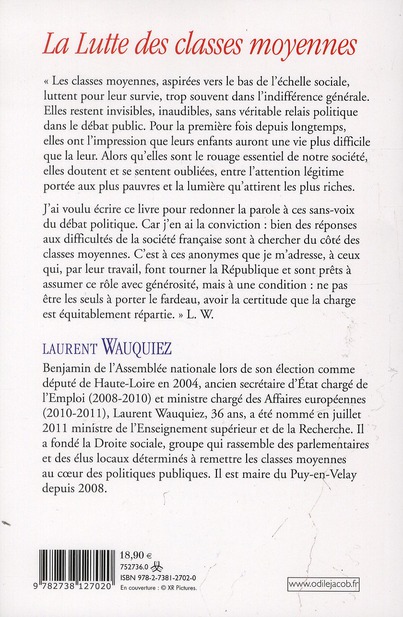 La Lutte des classes moyennes

« Les classes moyennes, aspirées vers le bas de l'échelle sociale, luttent pour leur survie, trop souvent dans l'indifférence générale. Elles restent invisibles, inaudibles, sans véritable relais politique dans le débat public. Pour la première fois depuis longtemps, elles ont l'impression que leurs enfants auront une vie plus difficile que la leur. Alors qu'elles sont le rouage essentiel de notre société, elles doutent et se sentent oubliées, entre l'attention légitime portée aux plus pauvres et la lumière qu'attirent les plus riches.

J'ai voulu écrire ce livre pour redonner la parole à ces sans-voix du débat politique. Car j'en ai la conviction : bien des réponses aux difficultés de la société française sont à chercher du côté des classes moyennes. C'est à ces anonymes que je m'adresse, à ceux qui, par leur travail, font tourner la République et sont prêts à assumer ce rôle avec générosité, mais à une condition : ne pas être les seuls à porter le fardeau, avoir la certitude que la charge est équitablement répartie. » L. W.

LAURENT WAUQUIEZ

Benjamin de l'Assemblée nationale lors de son élection comme député de Haute-Loire en 2004, ancien secrétaire d'État chargé de l'Emploi (2008-2010) et ministre chargé des Affaires européennes (2010-2011), Laurent Wauquiez, 36 ans, a été nommé en juillet 2011 ministre de l'Enseignement supérieur et de la Recherche. Il a fondé la Droite sociale, groupe qui rassemble des parlementaires et des élus locaux déterminés à remettre les classes moyennes au cœur des politiques publiques. Il est maire du Puy-en-Velay depuis 2008.

9 782738 127020

18,90 €
752736.0
ISBN 978-2-7381-2702-0
En couverture : © XR Pictures.

www.odilejacob.fr